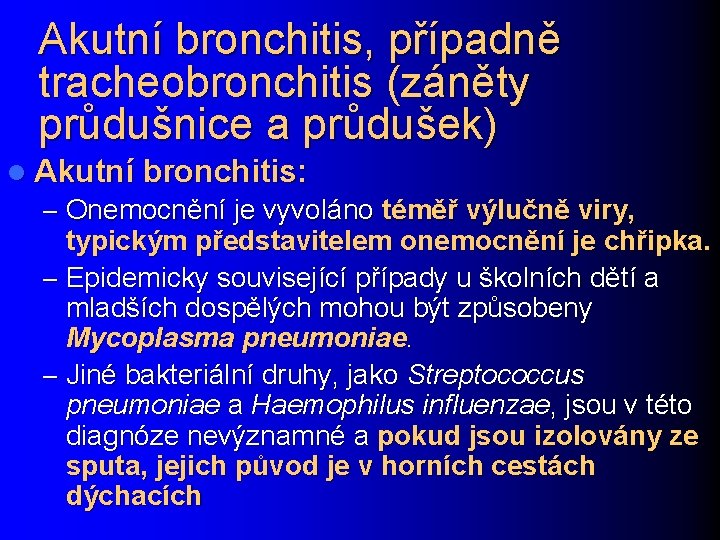 Akutní bronchitis, případně tracheobronchitis (záněty průdušnice a průdušek)

Akutní bronchitis:

– Onemocnění je vyvoláno téměř výlučně viry, typickým představitelem onemocnění je chřipka.

– Epidemicky související případy u školních dětí a mladších dospělých mohou být způsobeny Mycoplasma pneumoniae.

– Jiné bakteriální druhy, jako Streptococcus pneumoniae a Haemophilus influenzae, jsou v této diagnóze nevýznamné a pokud jsou izolovány ze sputa, jejich původ je v horních cestách dýchacích